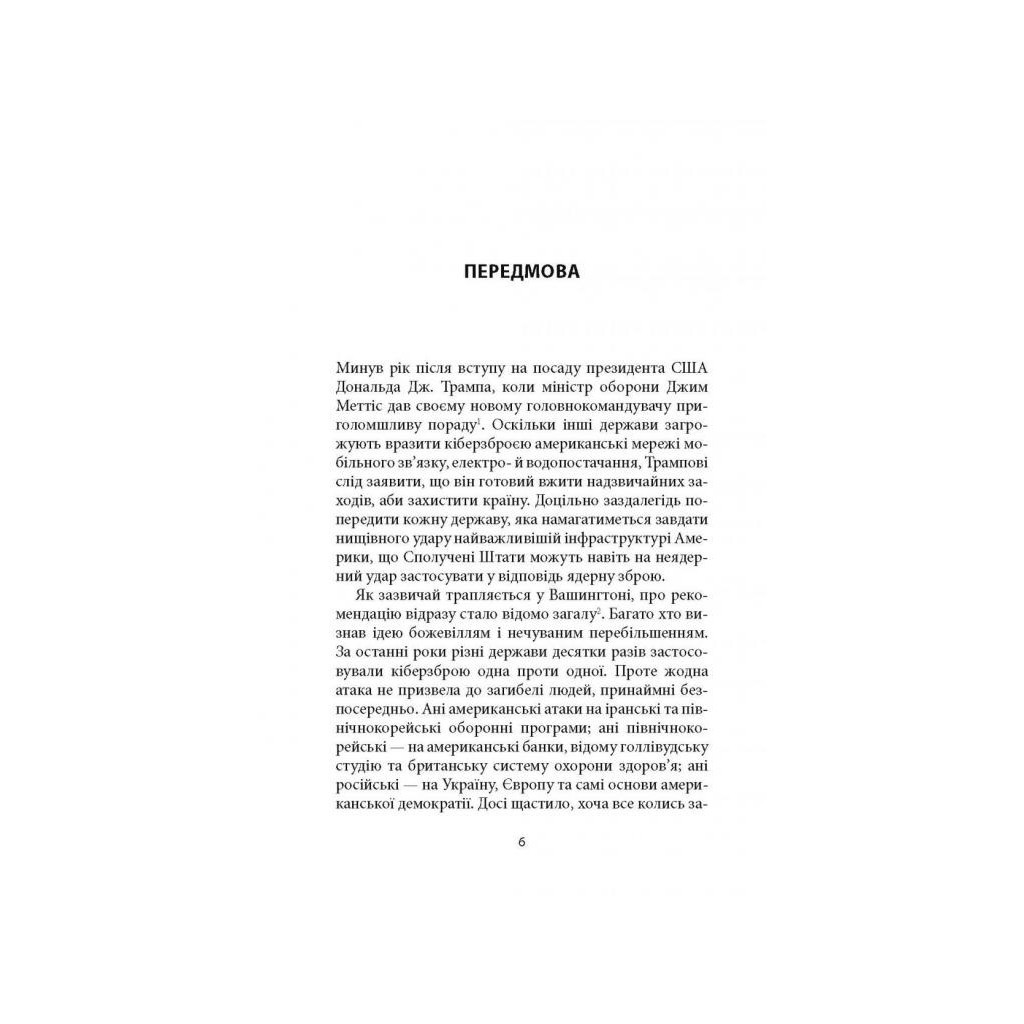 ПЕРЕДМОВА

Минув рік після вступу на посаду президента США Дональда Дж. Трампа, коли міністр оборони Джим Меттіс дав своєму новому головнокомандувачу приголомшливу пораду$^1$. Оскільки інші держави загрожують вразити кіберзброєю американські мережі мобільного зв'язку, електро- й водопостачання, Трампові слід заявити, що він готовий вжити надзвичайних заходів, аби захистити країну. Доцільно заздалегідь попередити кожну державу, яка намагатиметься завдати нищівного удару найважливішій інфраструктурі Америки, що Сполучені Штати можуть навіть на неядерний удар застосувати у відповідь ядерну зброю.

Як зазвичай трапляється у Вашингтоні, про рекомендацію відразу стало відомо загалу$^2$. Багато хто визнав ідею божевіллям і нечуваним перебільшенням. За останні роки різні держави десятки разів застосовували кіберзброю одна проти одної. Проте жодна атака не призвела до загибелі людей, принаймні безпосередньо. Ані американські атаки на іранські та північнокорейські оборонні програми; ані північнокорейські — на американські банки, відому голлівудську студію та британську систему охорони здоров'я; ані російські — на Україну, Європу та самі основи американської демократії. Досі щастило, хоча все колись за-

6